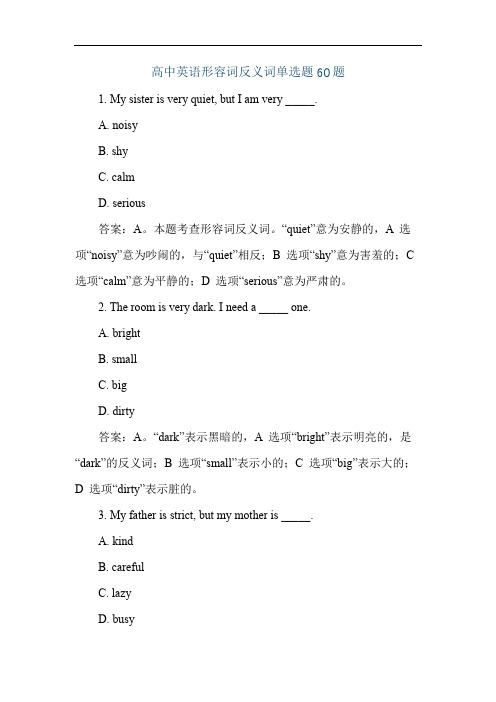 高中英语形容词反义词单选题60题

1. My sister is very quiet, but I am very _____.

A. noisy

B. shy

C. calm

D. serious

答案：A。本题考查形容词反义词。“quiet”意为安静的，A 选项“noisy”意为吵闹的，与“quiet”相反；B 选项“shy”意为害羞的；C 选项“calm”意为平静的；D 选项“serious”意为严肃的。

2. The room is very dark. I need a _____ one.

A. bright

B. small

C. big

D. dirty

答案：A。“dark”表示黑暗的，A 选项“bright”表示明亮的，是“dark”的反义词；B 选项“small”表示小的；C 选项“big”表示大的；D 选项“dirty”表示脏的。

3. My father is strict, but my mother is _____.

A. kind

B. careful

C. lazy

D. busy